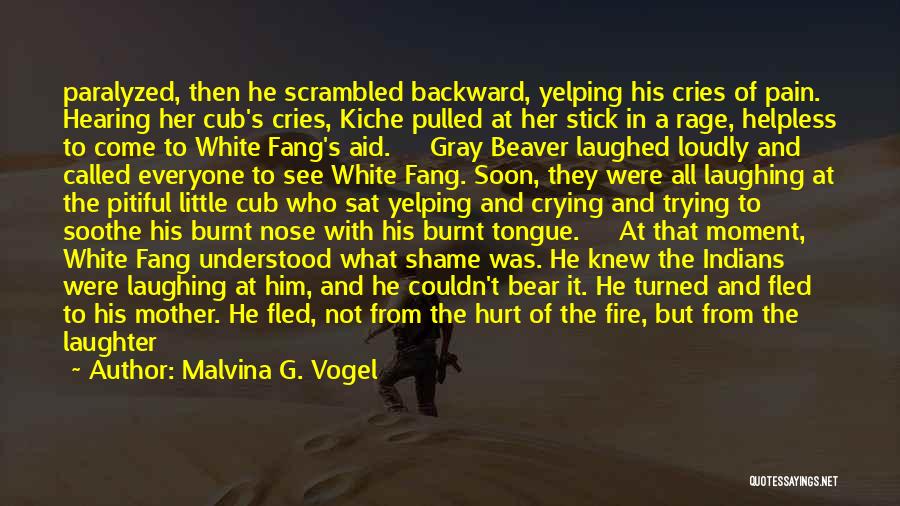 paralyzed, then he scrambled backward, yelping his cries of pain. Hearing her cub's cries, Kiche pulled at her stick in a rage, helpless to come to White Fang's aid. Gray Beaver laughed loudly and called everyone to see White Fang. Soon, they were all laughing at the pitiful little cub who sat yelping and crying and trying to soothe his burnt nose with his burnt tongue. At that moment, White Fang understood what shame was. He knew the Indians were laughing at him, and he couldn't bear it. He turned and fled to his mother. He fled, not from the hurt of the fire, but from the laughter

~ Author: Malvina G. Vogel

QUOTESSAYINGS.NET